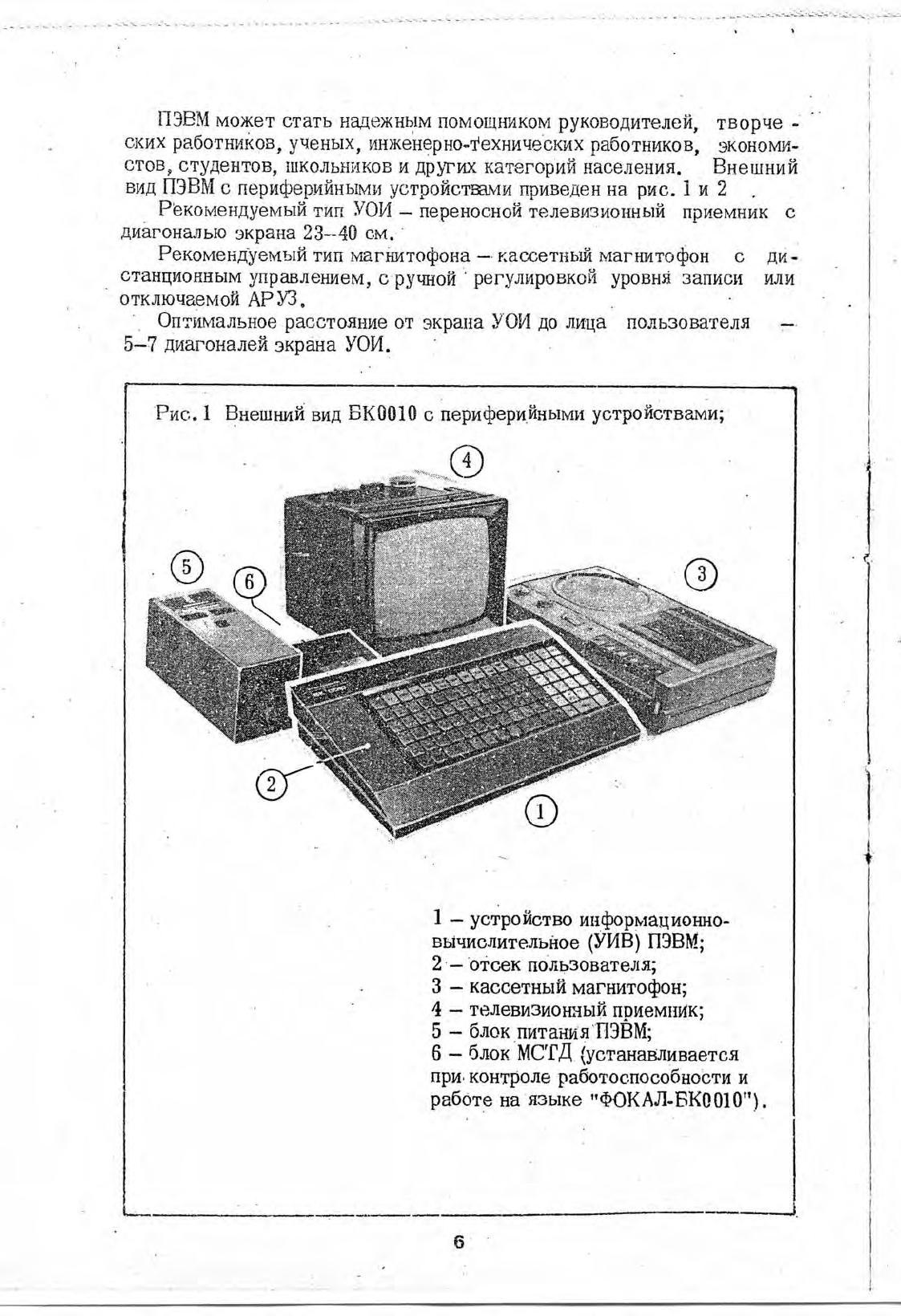 ПЭВМ может стать надежным помощником руководителей, творческих работников, ученых, инженерно-технических работников, экономистов, студентов, школьников и других категорий населения. Внешний вид ПЭВМ с периферийными устройствами приведен на рис. 1 и 2 .

Рекомендуемый тип УОИ – переносной телевизионный приемник с диагональю экрана 23–40 см.

Рекомендуемый тип магнитофона – кассетный магнитофон с дистанционным управлением, с ручной регулировкой уровня записи или отключаемой АРУЗ.

Оптимальное расстояние от экрана УОИ до лица пользователя – 5–7 диагоналей экрана УОИ.

Рис. 1 Внешний вид БК0010 с периферийными устройствами;

4

5

6

3

2

1

1 – устройство информационно-вычислительное (УИВ) ПЭВМ;
2 – отсек пользователя;
3 – кассетный магнитофон;
4 – телевизионный приемник;
5 – блок питания ПЭВМ;
6 – блок МСТД (устанавливается при контроле работоспособности и работе на языке "ФОКАЛ-БК0010").

6